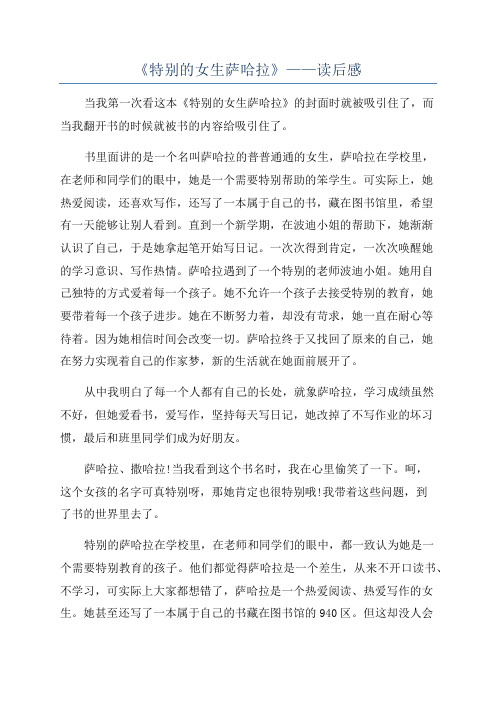 《特别的女生萨哈拉》——读后感

当我第一次看这本《特别的女生萨哈拉》的封面时就被吸引住了，而当我翻开书的时候就被书的内容给吸引住了。

书里面讲的是一个名叫萨哈拉的普普通通的女生，萨哈拉在学校里，在老师和同学们的眼中，她是一个需要特别帮助的笨学生。可实际上，她热爱阅读，还喜欢写作，还写了一本属于自己的书，藏在图书馆里，希望有一天能够让别人看到。直到一个新学期，在波迪小姐的帮助下，她渐渐认识了自己，于是她拿起笔开始写日记。一次次得到肯定，一次次唤醒她的学习意识、写作热情。萨哈拉遇到了一个特别的老师波迪小姐。她用自己独特的方式爱着每一个孩子。她不允许一个孩子去接受特别的教育，她要带着每一个孩子进步。她在不断努力着，却没有苛求，她一直在耐心等待着。因为她相信时间会改变一切。萨哈拉终于又找回了原来的自己，她在努力实现着自己的作家梦，新的生活就在她面前展开了。

从中我明白了每一个人都有自己的长处，就象萨哈拉，学习成绩虽然不好，但她爱看书，爱写作，坚持每天写日记，她改掉了不写作业的坏习惯，最后和班里同学们成为好朋友。

萨哈拉、撒哈拉!当我看到这个书名时，我在心里偷笑了一下。呵，这个女孩的名字可真特别呀，那她肯定也很特别哦!我带着这些问题，到了书的世界里去了。

特别的萨哈拉在学校里，在老师和同学们的眼中，都一致认为她是一个需要特别教育的孩子。他们都觉得萨哈拉是一个差生，从来不开口读书、不学习，可实际上大家都想错了，萨哈拉是一个热爱阅读、热爱写作的女生。她甚至还写了一本属于自己的书藏在图书馆的940区。但这却没人会